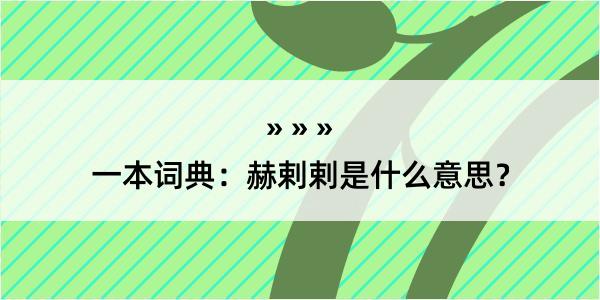 » » »

一本词典：赫剌剌是什么意思？